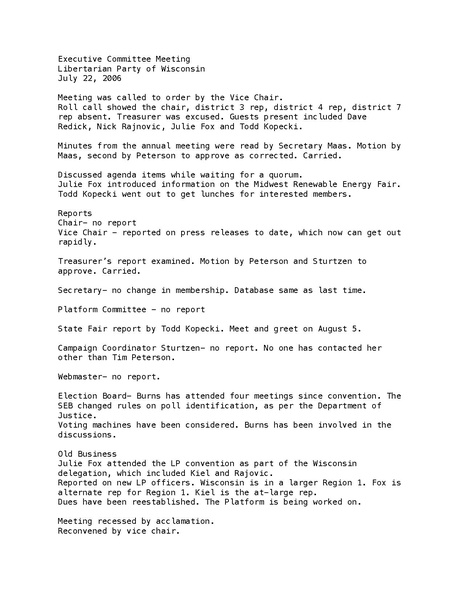 Executive Committee Meeting
Libertarian Party of Wisconsin
July 22, 2006

Meeting was called to order by the Vice Chair.
Roll call showed the chair, district 3 rep, district 4 rep, district 7 rep absent. Treasurer was excused. Guests present included Dave Redick, Nick Rajnovic, Julie Fox and Todd Kopecki.

Minutes from the annual meeting were read by Secretary Maas. Motion by Maas, second by Peterson to approve as corrected. Carried.

Discussed agenda items while waiting for a quorum.
Julie Fox introduced information on the Midwest Renewable Energy Fair.
Todd Kopecki went out to get lunches for interested members.

Reports
Chair- no report
Vice Chair - reported on press releases to date, which now can get out rapidly.

Treasurer's report examined. Motion by Peterson and Sturtzen to approve. Carried.

Secretary- no change in membership. Database same as last time.

Platform Committee - no report

State Fair report by Todd Kopecki. Meet and greet on August 5.

Campaign Coordinator Sturtzen- no report. No one has contacted her other than Tim Peterson.

Webmaster- no report.

Election Board- Burns has attended four meetings since convention. The SEB changed rules on poll identification, as per the Department of Justice.
Voting machines have been considered. Burns has been involved in the discussions.

Old Business
Julie Fox attended the LP convention as part of the Wisconsin delegation, which included Kiel and Rajovic.
Reported on new LP officers. Wisconsin is in a larger Region 1. Fox is alternate rep for Region 1. Kiel is the at-large rep.
Dues have been reestablished. The Platform is being worked on.

Meeting recessed by acclamation.
Reconvened by vice chair.